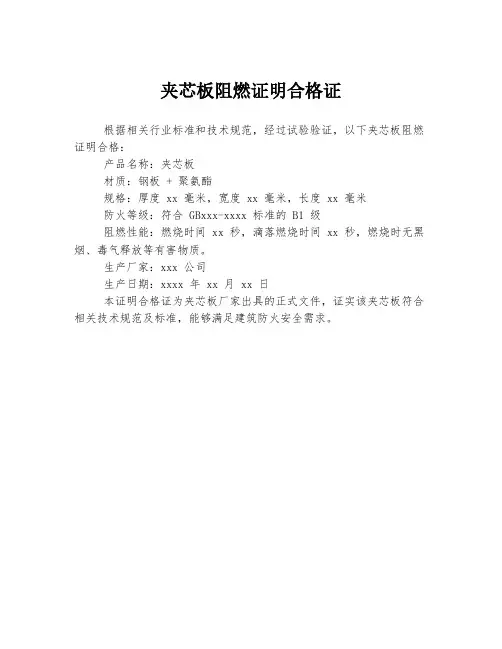 夹芯板阻燃证明合格证

根据相关行业标准和技术规范，经过试验验证，以下夹芯板阻燃证明合格：

产品名称：夹芯板

材质：钢板 + 聚氨酯

规格：厚度 xx 毫米，宽度 xx 毫米，长度 xx 毫米

防火等级：符合 GBxxx-xxxx 标准的 B1 级

阻燃性能：燃烧时间 xx 秒，滴落燃烧时间 xx 秒，燃烧时无黑烟、毒气释放等有害物质。

生产厂家：xxx 公司

生产日期：xxxx 年 xx 月 xx 日

本证明合格证为夹芯板厂家出具的正式文件，证实该夹芯板符合相关技术规范及标准，能够满足建筑防火安全需求。